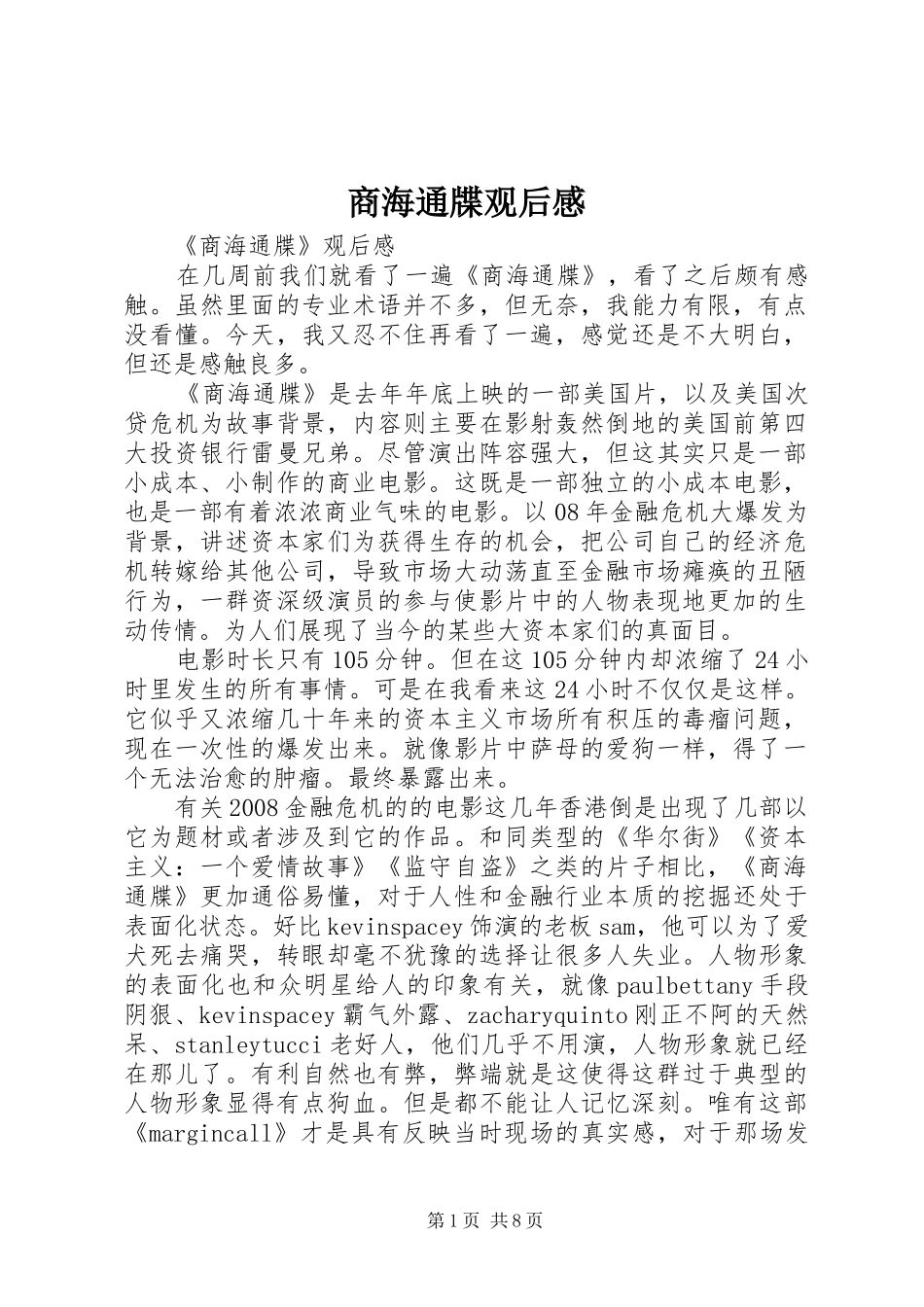 商海通牒观后感

《商海通牒》观后感

在几周前我们就看了一遍《商海通牒》，看了之后颇有感触。虽然里面的专业术语并不多，但无奈，我能力有限，有点没看懂。今天，我又忍不住再看了一遍，感觉还是不大明白，但还是感触良多。

《商海通牒》是去年年底上映的一部美国片，以及美国次贷危机为故事背景，内容则主要在影射轰然倒地的美国前第四大投资银行雷曼兄弟。尽管演出阵容强大，但这其实只是一部小成本、小制作的商业电影。这既是一部独立的小成本电影，也是一部有着浓浓商业气味的电影。以08年金融危机大爆发为背景，讲述资本家们为获得生存的机会，把公司自己的经济危机转嫁给其他公司，导致市场大动荡直至金融市场瘫痪的丑陋行为，一群资深级演员的参与使影片中的人物表现地更加的生动传情。为人们展现了当今的某些大资本家们的真面目。

电影时长只有105分钟。但在这105分钟内却浓缩了24小时里发生的所有事情。可是在我看来这24小时不仅仅是这样。它似乎又浓缩几十年来的资本主义市场所有积压的毒瘤问题，现在一次性的爆发出来。就像影片中萨母的爱狗一样，得了一个无法治愈的肿瘤。最终暴露出来。

有关2008金融危机的的电影这几年香港倒是出现了几部以它为题材或者涉及到它的作品。和同类型的《华尔街》《资本主义：一个爱情故事》《监守自盗》之类的片子相比，《商海通牒》更加通俗易懂，对于人性和金融行业本质的挖掘还处于表面化状态。好比kevinspacey饰演的老板sam，他可以为了爱犬死去痛哭，转眼却毫不犹豫的选择让很多人失业。人物形象的表面化也和众明星给人的印象有关，就像paulbettany手段阴狠、kevinspacey霸气外露、zacharyquinto刚正不阿的天然呆、stanleytucci老好人，他们几乎不用演，人物形象就已经在那儿了。有利自然也有弊，弊端就是这使得这群过于典型的人物形象显得有点狗血。但是都不能让人记忆深刻。唯有这部《margincall》才是具有反映当时现场的真实感，对于那场发

第1页 共8页